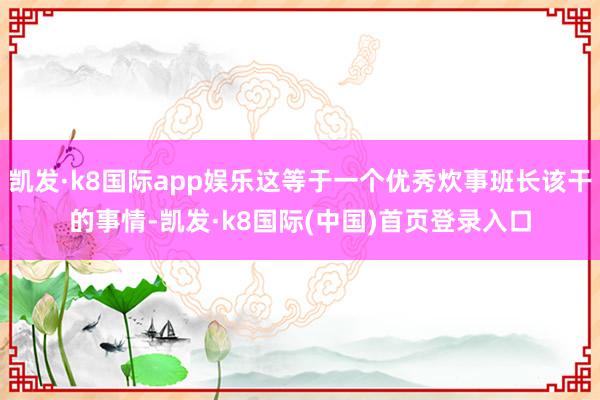 凯发·k8国际app娱乐这等于一个优秀炊事班长该干的事情-凯发·k8国际(中国)首页登录入口